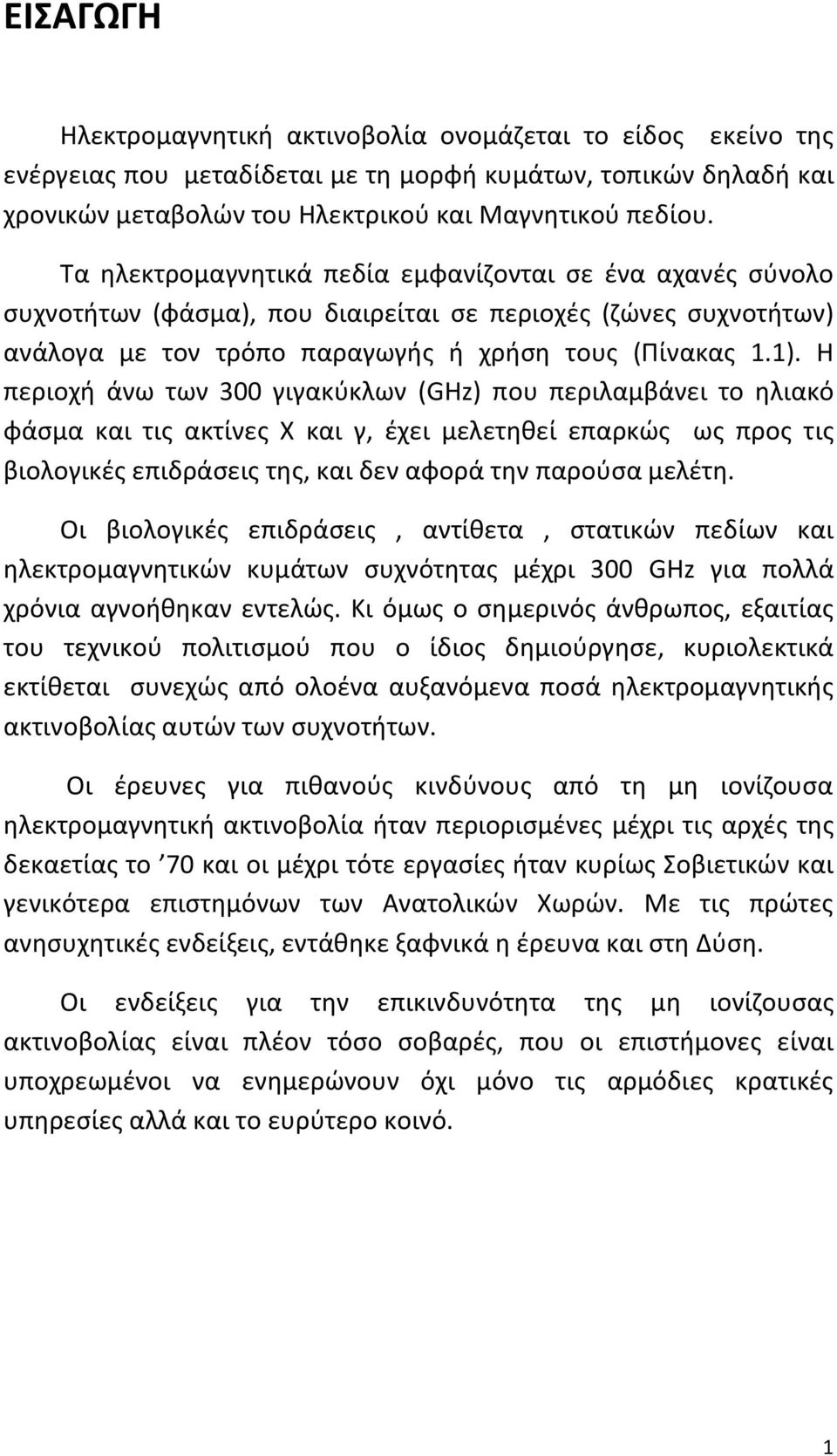 ΕΙΣΑΓΩΓΗ

Ηλεκτρομαγνητική ακτινοβολία ονομάζεται το είδος εκείνο της ενέργειας που μεταδίδεται με τη μορφή κυμάτων, τοπικών δηλαδή και χρονικών μεταβολών του Ηλεκτρικού και Μαγνητικού πεδίου.

Τα ηλεκτρομαγνητικά πεδία εμφανίζονται σε ένα αχανές σύνολο συχνοτήτων (φάσμα), που διαιρείται σε περιοχές (ζώνες συχνοτήτων) ανάλογα με τον τρόπο παραγωγής ή χρήση τους (Πίνακας 1.1). Η περιοχή άνω των 300 γιγακύκλων (GHz) που περιλαμβάνει το ηλιακό φάσμα και τις ακτίνες Χ και γ, έχει μελετηθεί επαρκώς ως προς τις βιολογικές επιδράσεις της, και δεν αφορά την παρούσα μελέτη.

Οι βιολογικές επιδράσεις , αντίθετα , στατικών πεδίων και ηλεκτρομαγνητικών κυμάτων συχνότητας μέχρι 300 GHz για πολλά χρόνια αγνοήθηκαν εντελώς. Κι όμως ο σημερινός άνθρωπος, εξαιτίας του τεχνικού πολιτισμού που ο ίδιος δημιούργησε, κυριολεκτικά εκτίθεται συνεχώς από ολοένα αυξανόμενα ποσά ηλεκτρομαγνητικής ακτινοβολίας αυτών των συχνοτήτων.

Οι έρευνες για πιθανούς κινδύνους από τη μη ιονίζουσα ηλεκτρομαγνητική ακτινοβολία ήταν περιορισμένες μέχρι τις αρχές της δεκαετίας το ’70 και οι μέχρι τότε εργασίες ήταν κυρίως Σοβιετικών και γενικότερα επιστημόνων των Ανατολικών Χωρών. Με τις πρώτες ανησυχητικές ενδείξεις, εντάθηκε ξαφνικά η έρευνα και στη Δύση.

Οι ενδείξεις για την επικινδυνότητα της μη ιονίζουσας ακτινοβολίας είναι πλέον τόσο σοβαρές, που οι επιστήμονες είναι υποχρεωμένοι να ενημερώνουν όχι μόνο τις αρμόδιες κρατικές υπηρεσίες αλλά και το ευρύτερο κοινό.

1